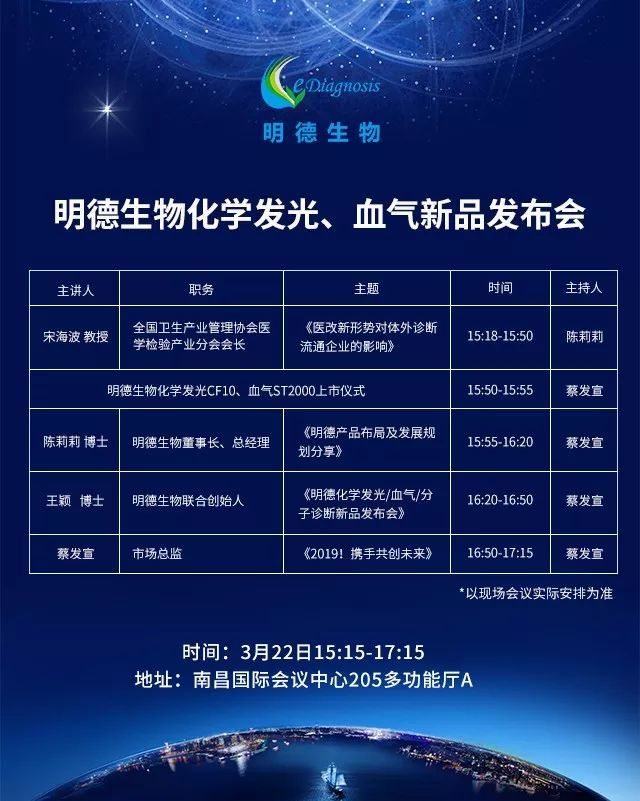 eDiagnosis
明德生物

明德生物化学发光、血气新品发布会

| 主讲人 | 职务 | 主题 | 时间 | 主持人 |
|---|---|---|---|---|
| 宋海波 教授 | 全国卫生产业管理协会医学检验产业分会会长 | 《医改新形势对体外诊断流通企业的影响》 | 15:18-15:50 | 陈莉莉 |
| 明德生物化学发光CF10、血气ST2000上市仪式 | | | 15:50-15:55 | 蔡发宣 |
| 陈莉莉 博士 | 明德生物董事长、总经理 | 《明德产品布局及发展规划分享》 | 15:55-16:20 | 蔡发宣 |
| 王颖 博士 | 明德生物联合创始人 | 《明德化学发光/血气/分子诊断新品发布会》 | 16:20-16:50 | 蔡发宣 |
| 蔡发宣 | 市场总监 | 《2019！携手共创未来》 | 16:50-17:15 | 蔡发宣 |

*以现场会议实际安排为准

时间：3月22日15:15-17:15
地址：南昌国际会议中心205多功能厅A